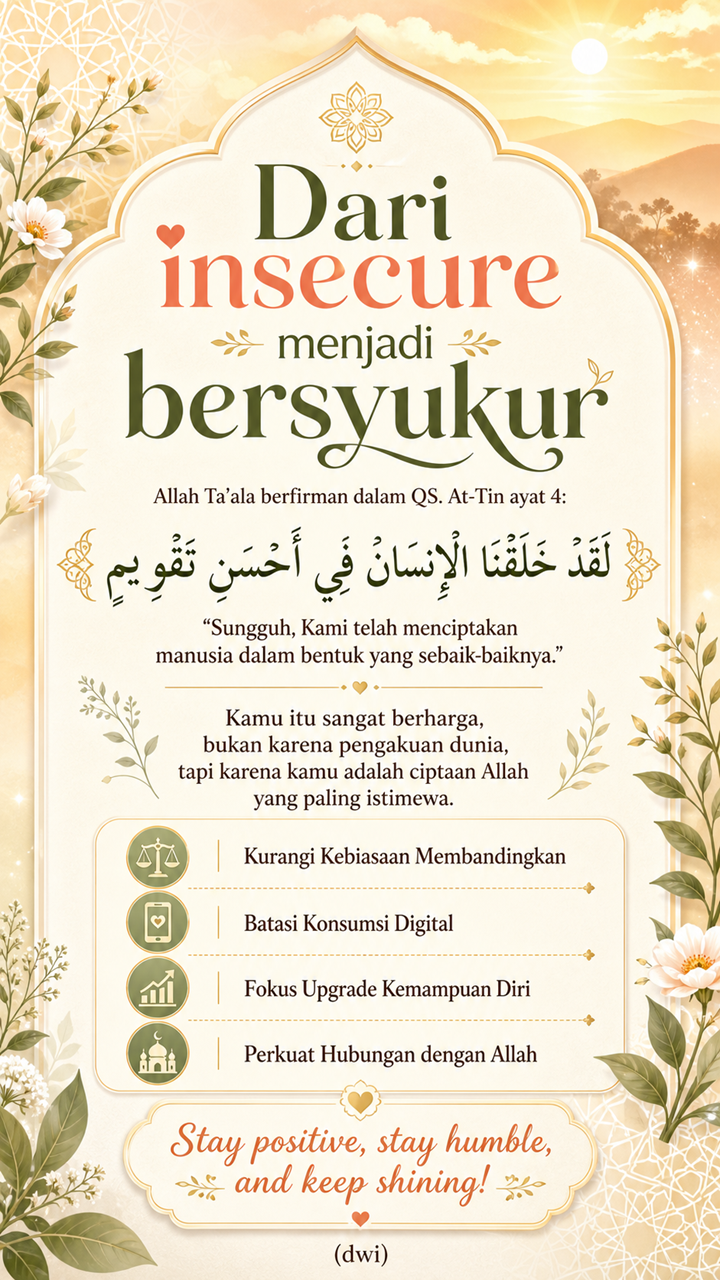 Dari insecure menjadi bersyukur

Allah Ta'ala berfirman dalam QS. At-Tin ayat 4:

لَقَدْ خَلَقْنَا الْإِنسَانَ فِي أَحْسَنِ تَقْوِيمٍ

"Sungguh, Kami telah menciptakan manusia dalam bentuk yang sebaik-baiknya."

Kamu itu sangat berharga, bukan karena pengakuan dunia, tapi karena kamu adalah ciptaan Allah yang paling istimewa.

Kurangi Kebiasaan Membandingkan

Batasi Konsumsi Digital

Fokus Upgrade Kemampuan Diri

Perkuat Hubungan dengan Allah

Stay positive, stay humble, and keep shining!

(dwi)